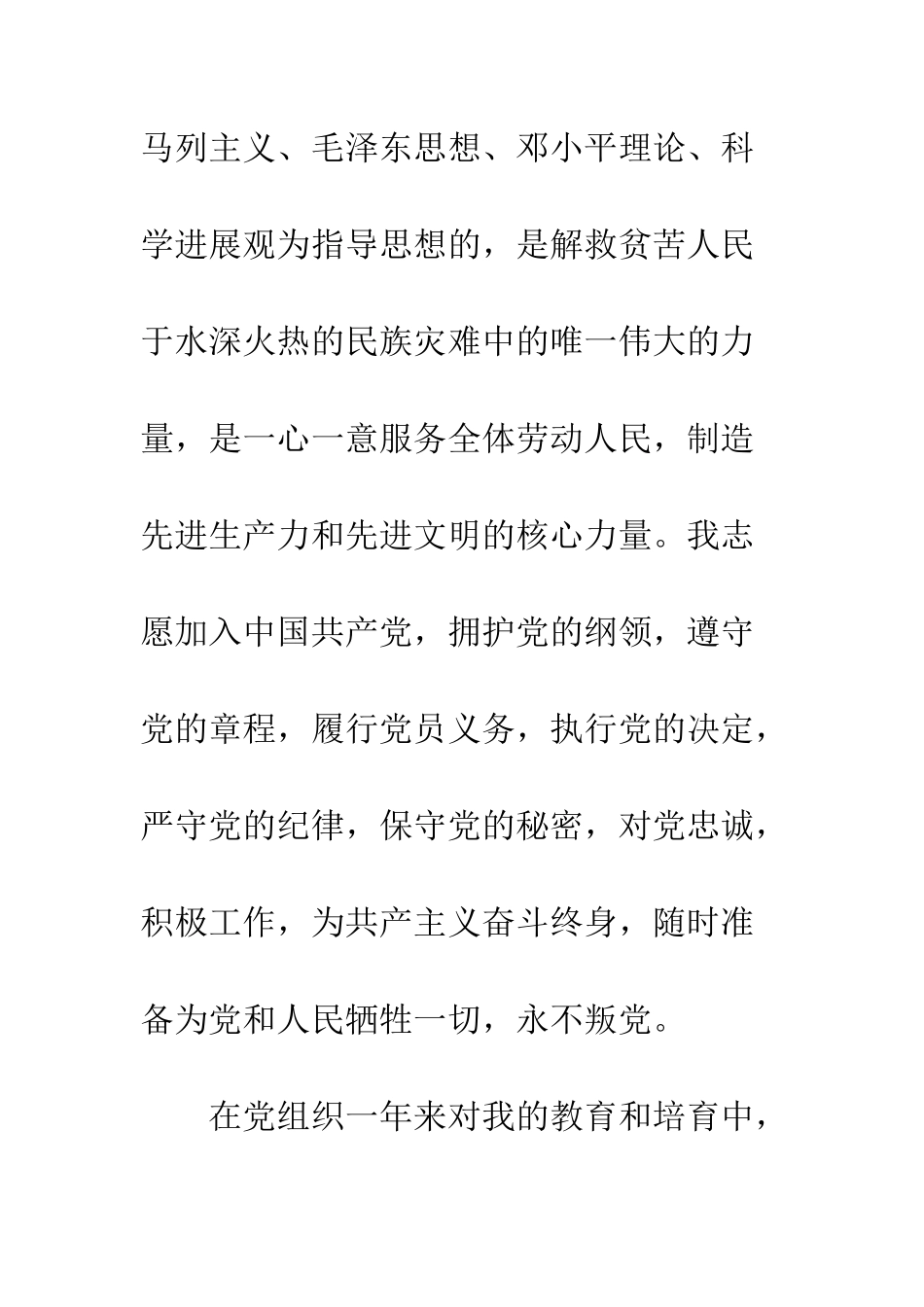 马列主义、毛泽东思想、邓小平理论、科学进展观为指导思想的，是解救贫苦人民于水深火热的民族灾难中的唯一伟大的力量，是一心一意服务全体劳动人民，制造先进生产力和先进文明的核心力量。我志愿加入中国共产党，拥护党的纲领，遵守党的章程，履行党员义务，执行党的决定，严守党的纪律，保守党的秘密，对党忠诚，积极工作，为共产主义奋斗终身，随时准备为党和人民牺牲一切，永不叛党。

在党组织一年来对我的教育和培育中，